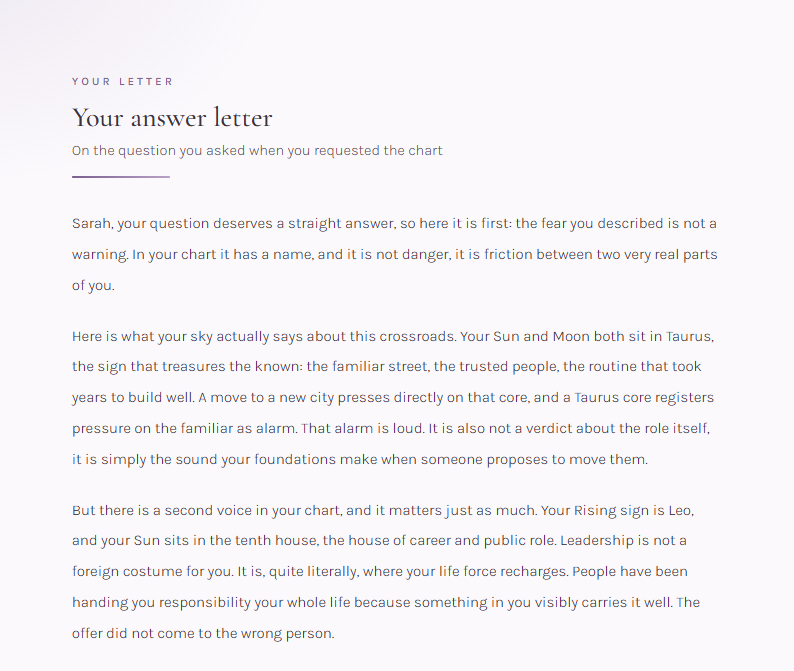 YOUR LETTER

Your answer letter

On the question you asked when you requested the chart

Sarah, your question deserves a straight answer, so here it is first: the fear you described is not a warning. In your chart it has a name, and it is not danger, it is friction between two very real parts of you.

Here is what your sky actually says about this crossroads. Your Sun and Moon both sit in Taurus, the sign that treasures the known: the familiar street, the trusted people, the routine that took years to build well. A move to a new city presses directly on that core, and a Taurus core registers pressure on the familiar as alarm. That alarm is loud. It is also not a verdict about the role itself, it is simply the sound your foundations make when someone proposes to move them.

But there is a second voice in your chart, and it matters just as much. Your Rising sign is Leo, and your Sun sits in the tenth house, the house of career and public role. Leadership is not a foreign costume for you. It is, quite literally, where your life force recharges. People have been handing you responsibility your whole life because something in you visibly carries it well. The offer did not come to the wrong person.